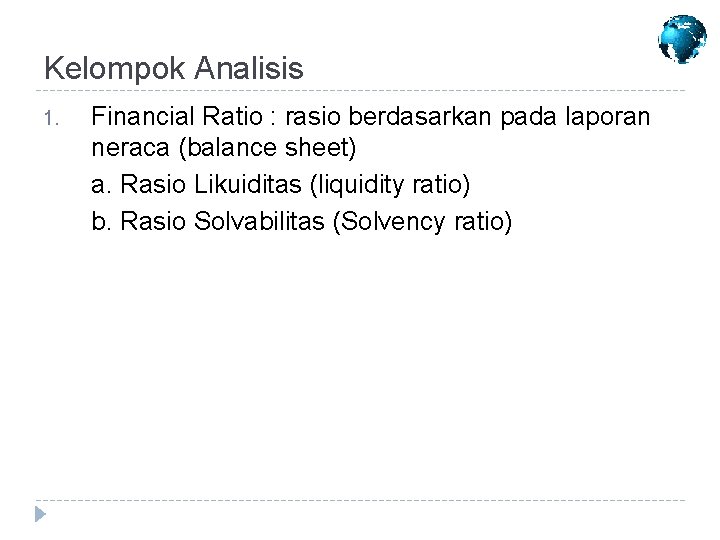 Kelompok Analisis

1. Financial Ratio : rasio berdasarkan pada laporan neraca (balance sheet)

a. Rasio Likuiditas (liquidity ratio)

b. Rasio Solvabilitas (Solvency ratio)